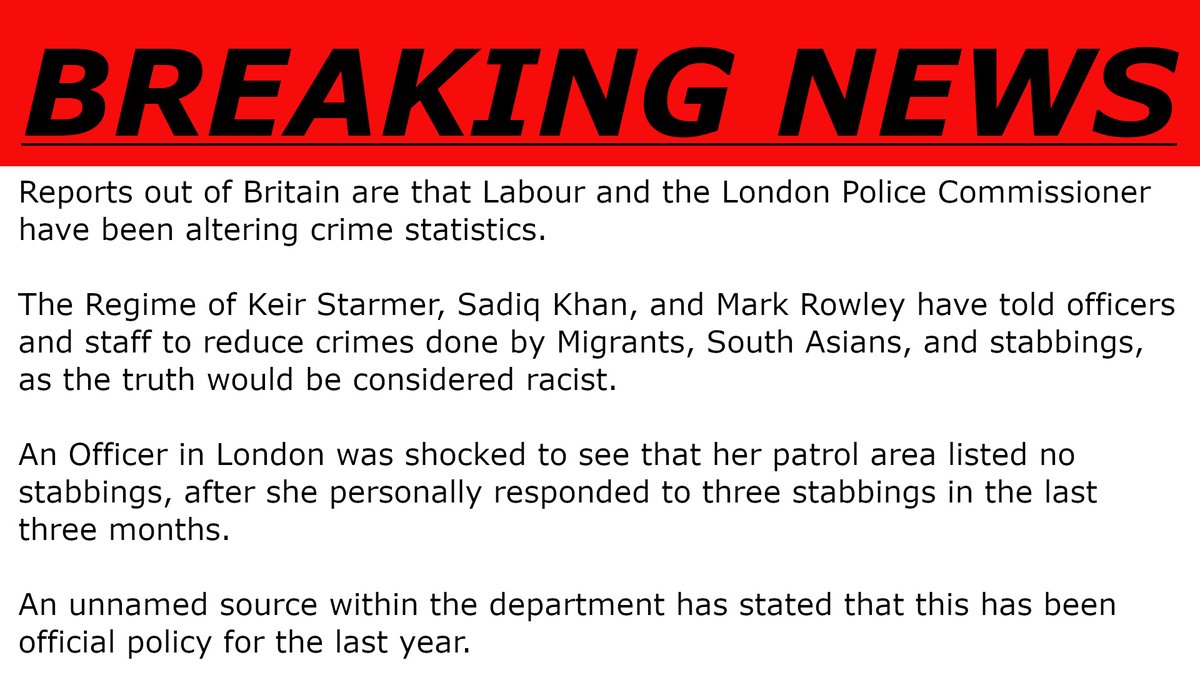 BREAKING NEWS

Reports out of Britain are that Labour and the London Police Commissioner have been altering crime statistics.

The Regime of Keir Starmer, Sadiq Khan, and Mark Rowley have told officers and staff to reduce crimes done by Migrants, South Asians, and stabbings, as the truth would be considered racist.

An Officer in London was shocked to see that her patrol area listed no stabbings, after she personally responded to three stabbings in the last three months.

An unnamed source within the department has stated that this has been official policy for the last year.